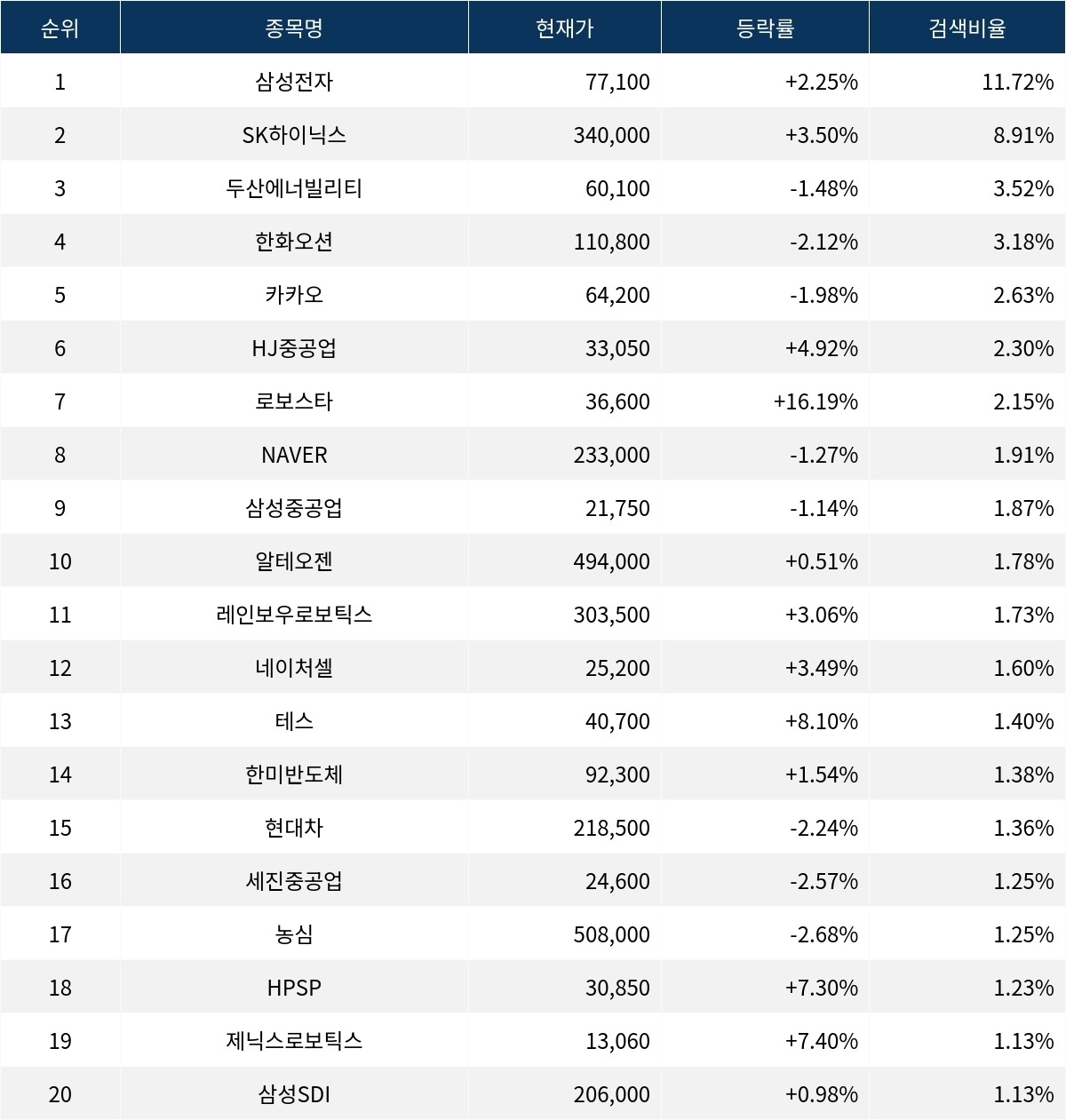 | 순위 | 종목명 | 현재가 | 등락률 | 검색비율 |
|---|---|---|---|---|
| 1 | 삼성전자 | 77,100 | +2.25% | 11.72% |
| 2 | SK하이닉스 | 340,000 | +3.50% | 8.91% |
| 3 | 두산에너빌리티 | 60,100 | -1.48% | 3.52% |
| 4 | 한화오션 | 110,800 | -2.12% | 3.18% |
| 5 | 카카오 | 64,200 | -1.98% | 2.63% |
| 6 | HJ중공업 | 33,050 | +4.92% | 2.30% |
| 7 | 로보스타 | 36,600 | +16.19% | 2.15% |
| 8 | NAVER | 233,000 | -1.27% | 1.91% |
| 9 | 삼성중공업 | 21,750 | -1.14% | 1.87% |
| 10 | 알테오젠 | 494,000 | +0.51% | 1.78% |
| 11 | 레인보우로보틱스 | 303,500 | +3.06% | 1.73% |
| 12 | 네이처셀 | 25,200 | +3.49% | 1.60% |
| 13 | 테스 | 40,700 | +8.10% | 1.40% |
| 14 | 한미반도체 | 92,300 | +1.54% | 1.38% |
| 15 | 현대차 | 218,500 | -2.24% | 1.36% |
| 16 | 세진중공업 | 24,600 | -2.57% | 1.25% |
| 17 | 농심 | 508,000 | -2.68% | 1.25% |
| 18 | HPSP | 30,850 | +7.30% | 1.23% |
| 19 | 제닉스로보틱스 | 13,060 | +7.40% | 1.13% |
| 20 | 삼성SDI | 206,000 | +0.98% | 1.13% |